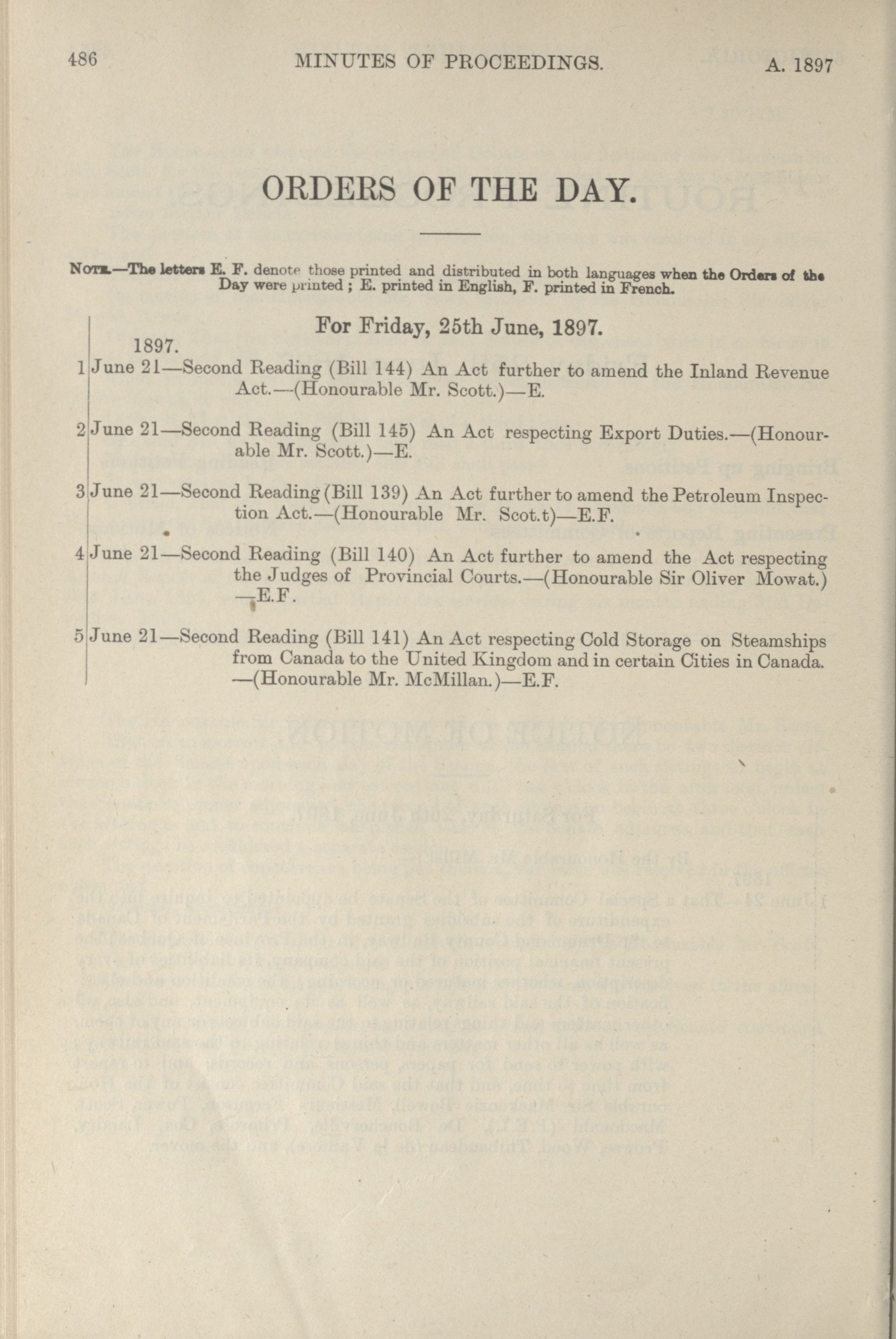 486 MINUTES OF PROCEEDINGS. A. 1897

ORDERS OF THE DAY.

NOTE.—The letters E. F. denote those printed and distributed in both languages when the Orders of the Day were printed ; E. printed in English, F. printed in French.

For Friday, 25th June, 1897.

1897.
1 June 21—Second Reading (Bill 144) An Act further to amend the Inland Revenue Act.—(Honourable Mr. Scott.)—E.

2 June 21—Second Reading (Bill 145) An Act respecting Export Duties.—(Honourable Mr. Scott.)—E.

3 June 21—Second Reading (Bill 139) An Act further to amend the Petroleum Inspection Act.—(Honourable Mr. Scot.t)—E.F.

4 June 21—Second Reading (Bill 140) An Act further to amend the Act respecting the Judges of Provincial Courts.—(Honourable Sir Oliver Mowat.)—E.F.

5 June 21—Second Reading (Bill 141) An Act respecting Cold Storage on Steamships from Canada to the United Kingdom and in certain Cities in Canada.—(Honourable Mr. McMillan.)—E.F.